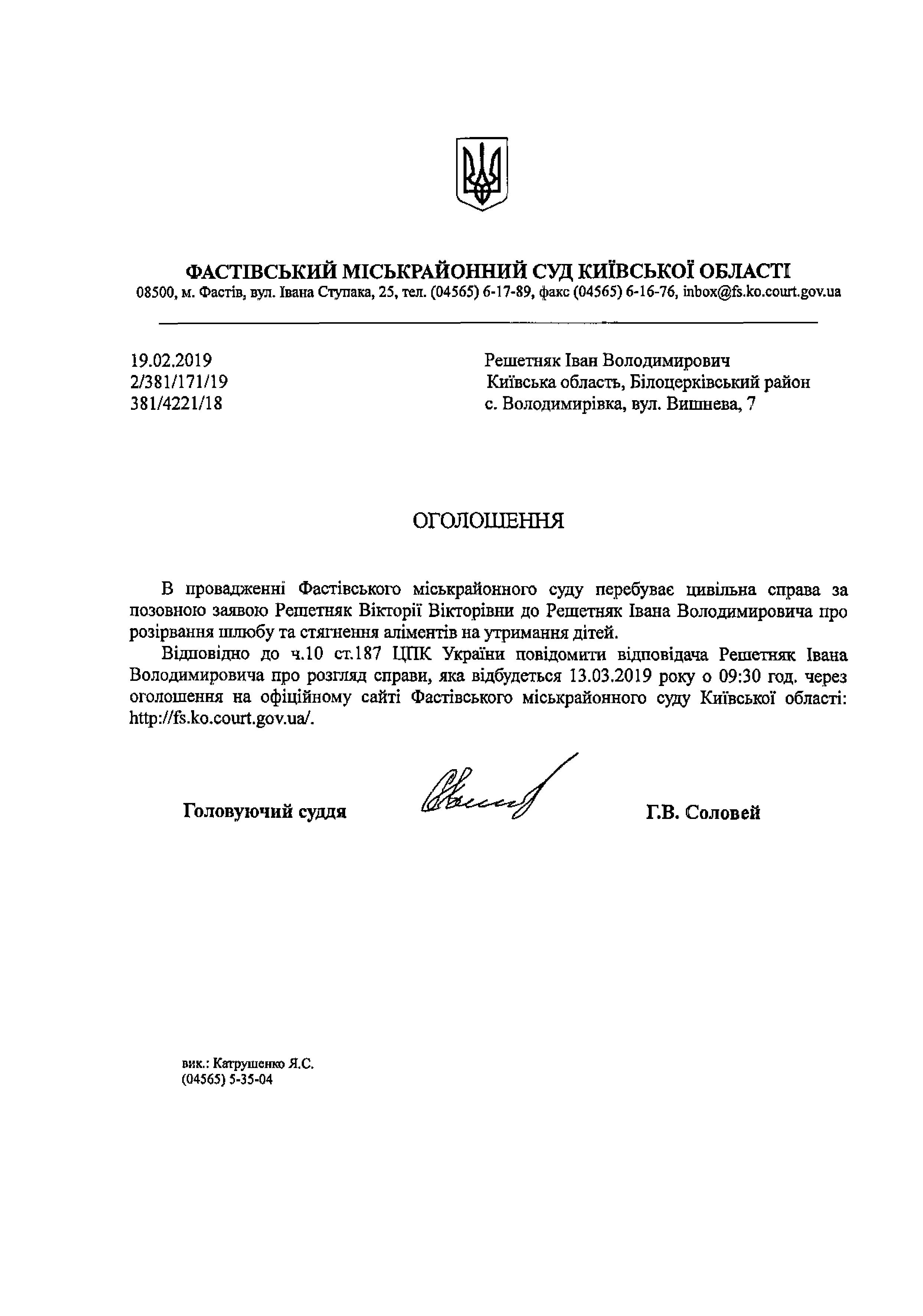 ФАСТІВСЬКИЙ МІСЬКРАЙОННИЙ СУД КИЇВСЬКОЇ ОБЛАСТІ
08500, м. Фастів, вул. Івана Ступака, 25, тел. (04565) 6-17-89, факс (04565) 6-16-76, inbox@fs.ko.court.gov.ua

19.02.2019
2/381/171/19
381/4221/18

Решетняк Іван Володимирович
Київська область, Білоцерківський район
с. Володимирівка, вул. Вишнева, 7

ОГОЛОШЕННЯ

В провадженні Фастівського міськрайонного суду перебуває цивільна справа за позовною заявою Решетняк Вікторії Вікторівни до Решетняк Івана Володимировича про розірвання шлюбу та стягнення аліментів на утримання дітей.

Відповідно до ч.10 ст.187 ЦПК України повідомити відповідача Решетняк Івана Володимировича про розгляд справи, яка відбудеться 13.03.2019 року о 09:30 год. через оголошення на офіційному сайті Фастівського міськрайонного суду Київської області: http://fs.ko.court.gov.ua/.

Головуючий суддя

Г.В. Соловей

вик.: Катрушенко Я.С.
(04565) 5-35-04